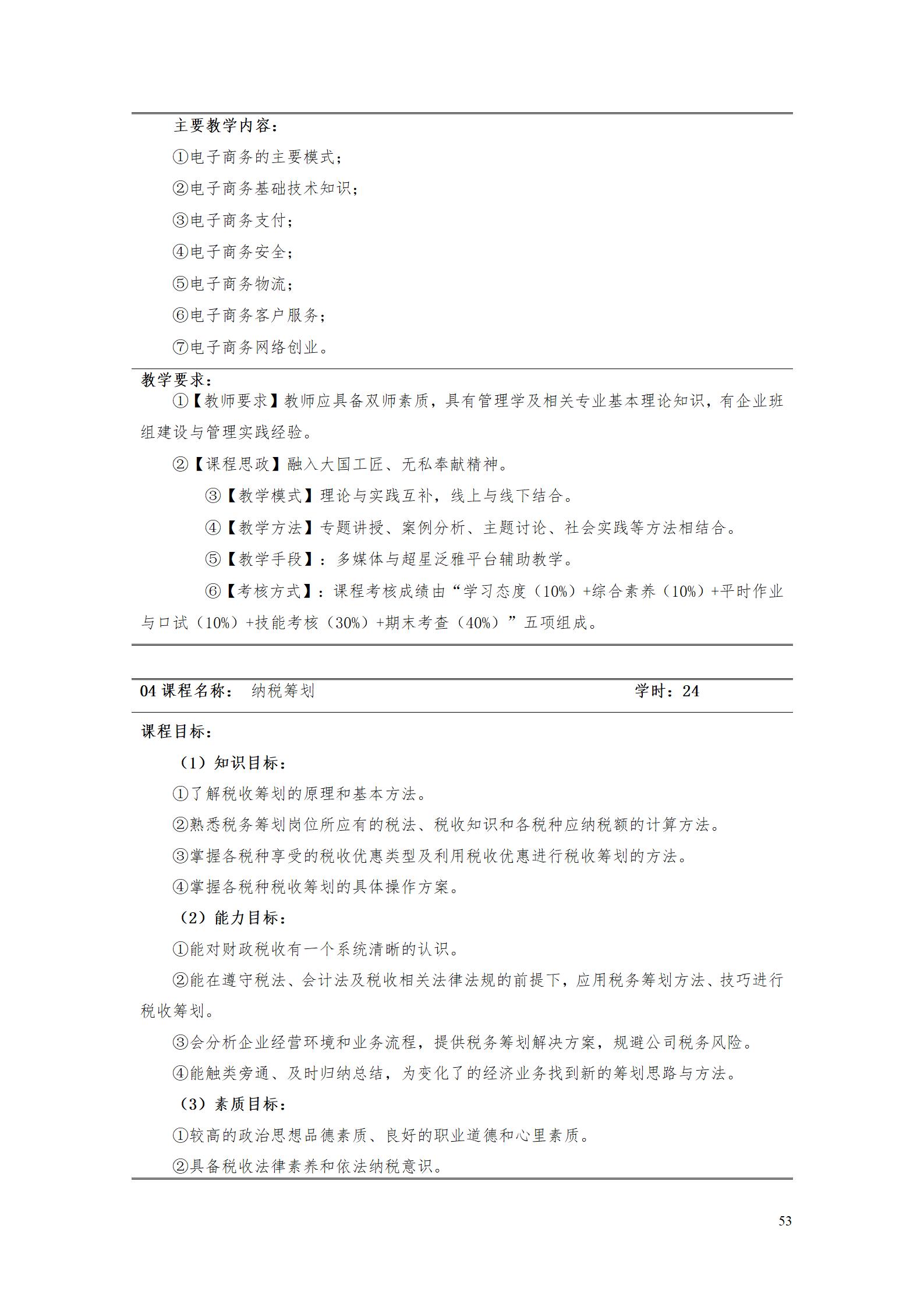 主要教学内容：

①电子商务的主要模式；

②电子商务基础技术知识；

③电子商务支付；

④电子商务安全；

⑤电子商务物流；

⑥电子商务客户服务；

⑦电子商务网络创业。

教学要求：

①【教师要求】教师应具备双师素质，具有管理学及相关专业基本理论知识，有企业班组建设与管理实践经验。

②【课程思政】融入大国工匠、无私奉献精神。

③【教学模式】理论与实践互补，线上与线下结合。

④【教学方法】专题讲授、案例分析、主题讨论、社会实践等方法相结合。

⑤【教学手段】：多媒体与超星泛雅平台辅助教学。

⑥【考核方式】：课程考核成绩由“学习态度（10%）+综合素养（10%）+平时作业与口试（10%）+技能考核（30%）+期末考查（40%）”五项组成。

04 课程名称： 纳税筹划 学时：24

课程目标：

（1）知识目标：

①了解税收筹划的原理和基本方法。

②熟悉税务筹划岗位所应有的税法、税收知识和各税种应纳税额的计算方法。

③掌握各税种享受的税收优惠类型及利用税收优惠进行税收筹划的方法。

④掌握各税种税收筹划的具体操作方案。

（2）能力目标：

①能对财政税收有一个系统清晰的认识。

②能在遵守税法、会计法及税收相关法律法规的前提下，应用税务筹划方法、技巧进行税收筹划。

③会分析企业经营环境和业务流程，提供税务筹划解决方案，规避公司税务风险。

④能触类旁通、及时归纳总结，为变化了的经济业务找到新的筹划思路与方法。

（3）素质目标：

①较高的政治思想品德素质、良好的职业道德和心里素质。

②具备税收法律素养和依法纳税意识。

53